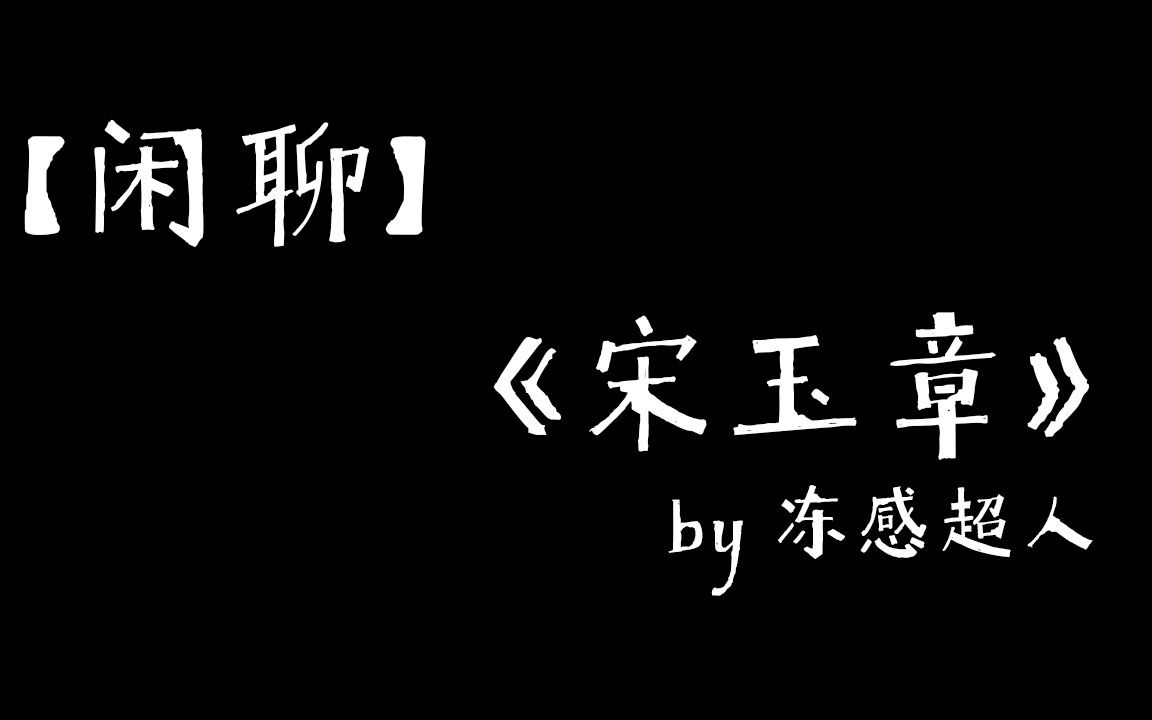 【闲聊】

《宋玉章》
by 冻感超人